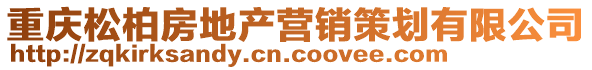 重庆松柏房地产营销策划有限公司
http://zqkirksandy.cn.coovee.com